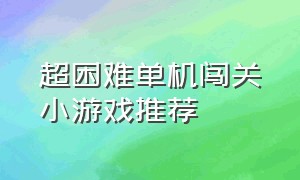 超困难单机闯关小游戏推荐